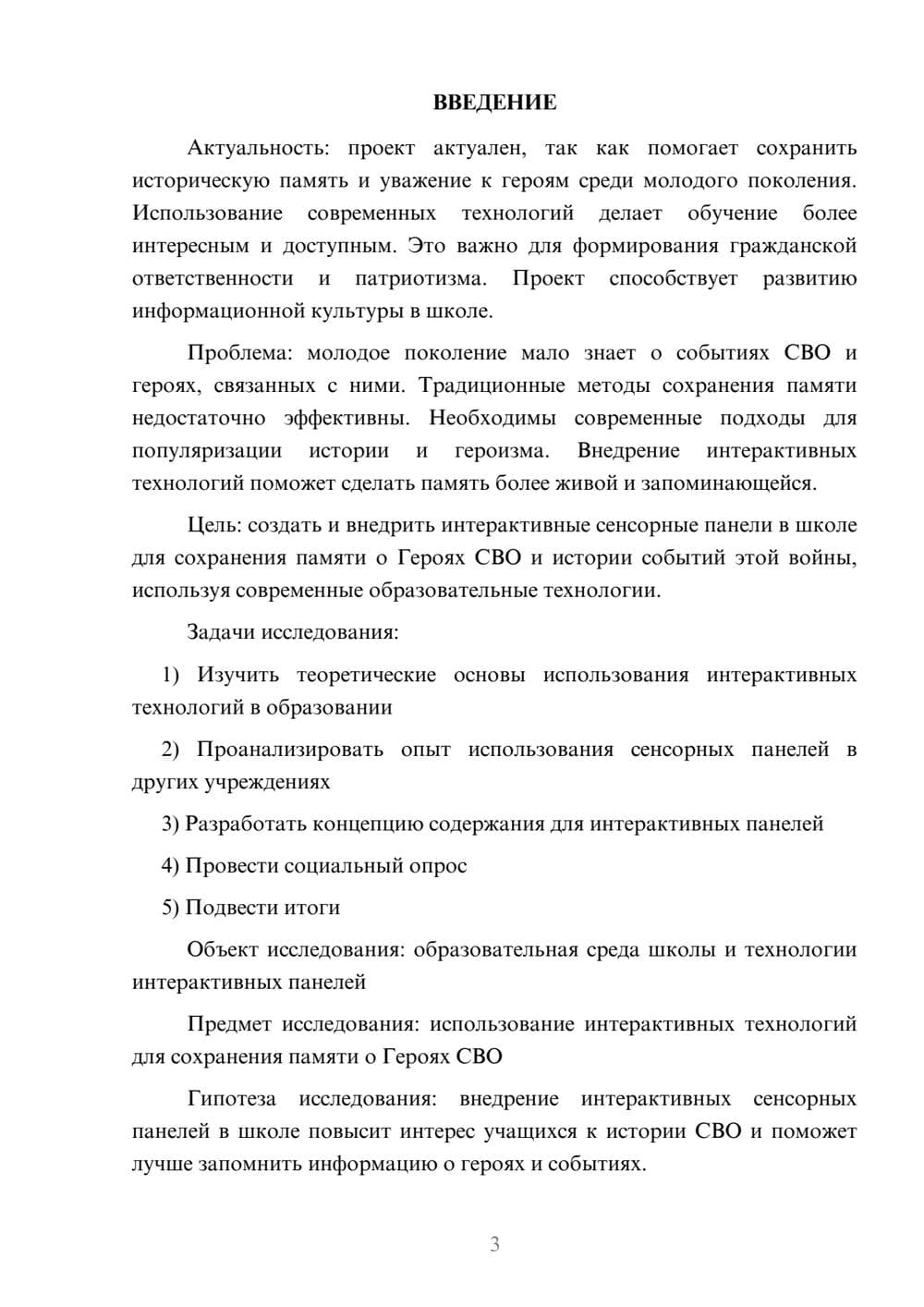 ВВЕДЕНИЕ

Актуальность: проект актуален, так как помогает сохранить историческую память и уважение к героям среди молодого поколения. Использование современных технологий делает обучение более интересным и доступным. Это важно для формирования гражданской ответственности и патриотизма. Проект способствует развитию информационной культуры в школе.

Проблема: молодое поколение мало знает о событиях СВО и героях, связанных с ними. Традиционные методы сохранения памяти недостаточно эффективны. Необходимы современные подходы для популяризации истории и героизма. Внедрение интерактивных технологий поможет сделать память более живой и запоминающейся.

Цель: создать и внедрить интерактивные сенсорные панели в школе для сохранения памяти о Героях СВО и истории событий этой войны, используя современные образовательные технологии.

Задачи исследования:

1) Изучить теоретические основы использования интерактивных технологий в образовании

2) Проанализировать опыт использования сенсорных панелей в других учреждениях

3) Разработать концепцию содержания для интерактивных панелей

4) Провести социальный опрос

5) Подвести итоги

Объект исследования: образовательная среда школы и технологии интерактивных панелей

Предмет исследования: использование интерактивных технологий для сохранения памяти о Героях СВО

Гипотеза исследования: внедрение интерактивных сенсорных панелей в школе повысит интерес учащихся к истории СВО и поможет лучше запомнить информацию о героях и событиях.

3